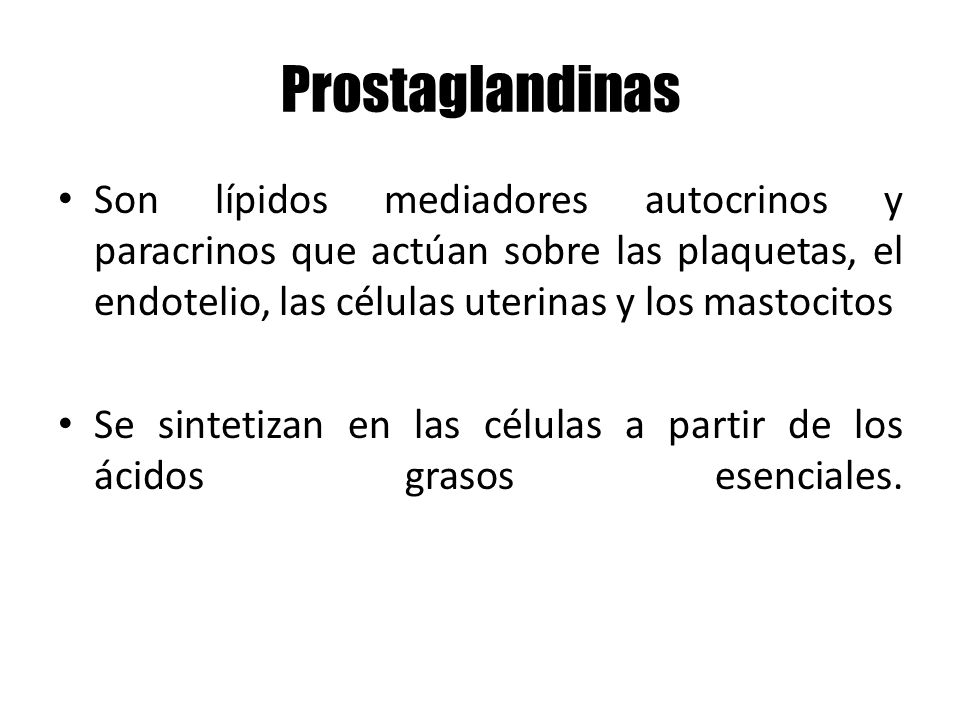 Prostaglandinas

• Son lípidos mediadores autocrinos y paracrinos que actúan sobre las plaquetas, el endotelio, las células uterinas y los mastocitos

• Se sintetizan en las células a partir de los ácidos grasos esenciales.